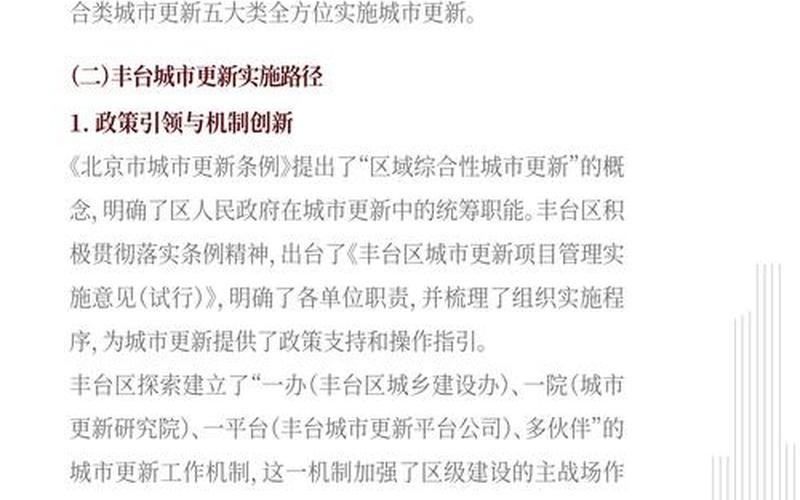 合类城市更新五大类全方位实施城市更新。

(二)丰台城市更新实施路径

1. 政策引领与机制创新

《北京市城市更新条例》提出了“区域综合性城市更新”的概念,明确了区人民政府在城市更新中的统筹职能。丰台区积极贯彻落实条例精神,出台了《丰台区城市更新项目管理实施意见(试行)》,明确了各单位职责,并梳理了组织实施程序,为城市更新提供了政策支持和操作指引。

丰台区探索建立了“一办(丰台区城乡建设办)、一院(城市更新研究院)、一平台(丰台城市更新平台公司)、多伙伴”的城市更新工作机制,这一机制加强了区级建设的主战场作